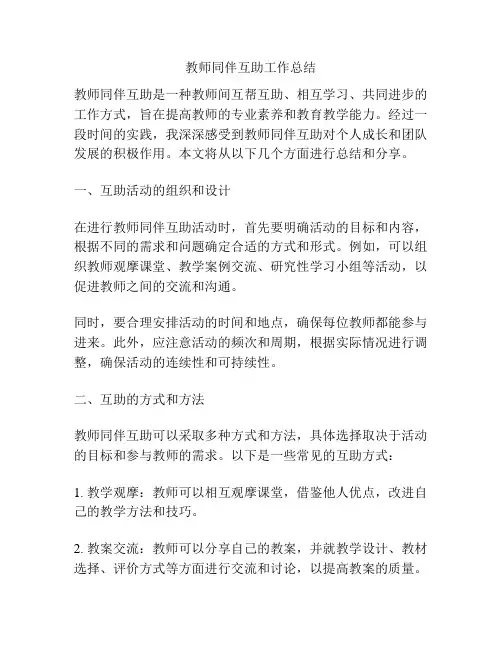 教师同伴互助工作总结

教师同伴互助是一种教师间互帮互助、相互学习、共同进步的工作方式，旨在提高教师的专业素养和教育教学能力。经过一段时间的实践，我深深感受到教师同伴互助对个人成长和团队发展的积极作用。本文将从以下几个方面进行总结和分享。

一、互助活动的组织和设计

在进行教师同伴互助活动时，首先要明确活动的目标和内容，根据不同的需求和问题确定合适的方式和形式。例如，可以组织教师观摩课堂、教学案例交流、研究性学习小组等活动，以促进教师之间的交流和沟通。

同时，要合理安排活动的时间和地点，确保每位教师都能参与进来。此外，应注意活动的频次和周期，根据实际情况进行调整，确保活动的连续性和可持续性。

二、互助的方式和方法

教师同伴互助可以采取多种方式和方法，具体选择取决于活动的目标和参与教师的需求。以下是一些常见的互助方式：

1. 教学观摩：教师可以相互观摩课堂，借鉴他人优点，改进自己的教学方法和技巧。

2. 教案交流：教师可以分享自己的教案，并就教学设计、教材选择、评价方式等方面进行交流和讨论，以提高教案的质量。